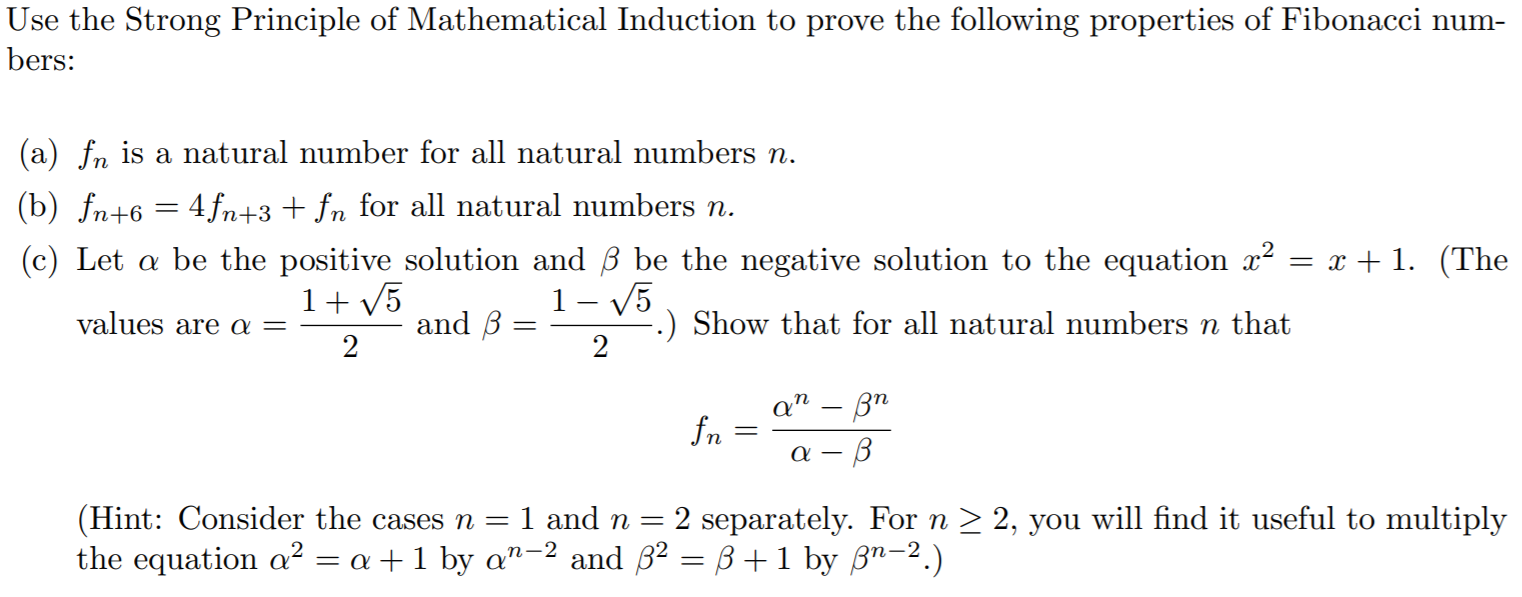 Use the Strong Principle of Mathematical Induction to prove the following properties of Fibonacci numbers:

(a) $f_n$ is a natural number for all natural numbers $n$.

(b) $f_{n+6} = 4f_{n+3} + f_n$ for all natural numbers $n$.

(c) Let $\alpha$ be the positive solution and $\beta$ be the negative solution to the equation $x^2 = x + 1$. (The values are $\alpha = \frac{1+\sqrt{5}}{2}$ and $\beta = \frac{1-\sqrt{5}}{2}$.) Show that for all natural numbers $n$ that

$$f_n = \frac{\alpha^n - \beta^n}{\alpha - \beta}$$

(Hint: Consider the cases $n = 1$ and $n = 2$ separately. For $n \geq 2$, you will find it useful to multiply the equation $\alpha^2 = \alpha + 1$ by $\alpha^{n-2}$ and $\beta^2 = \beta + 1$ by $\beta^{n-2}$.)